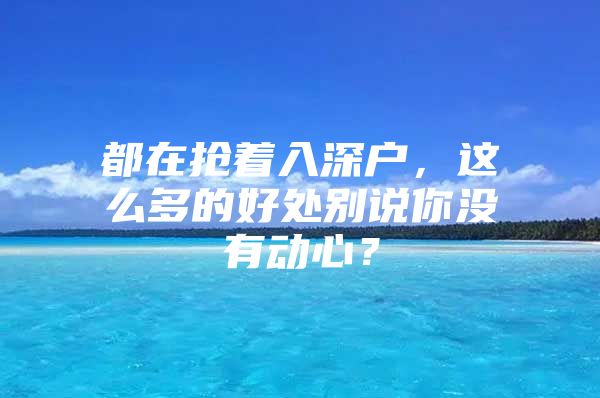 都在抢着入深户，这么多的好处别说你没有动心？